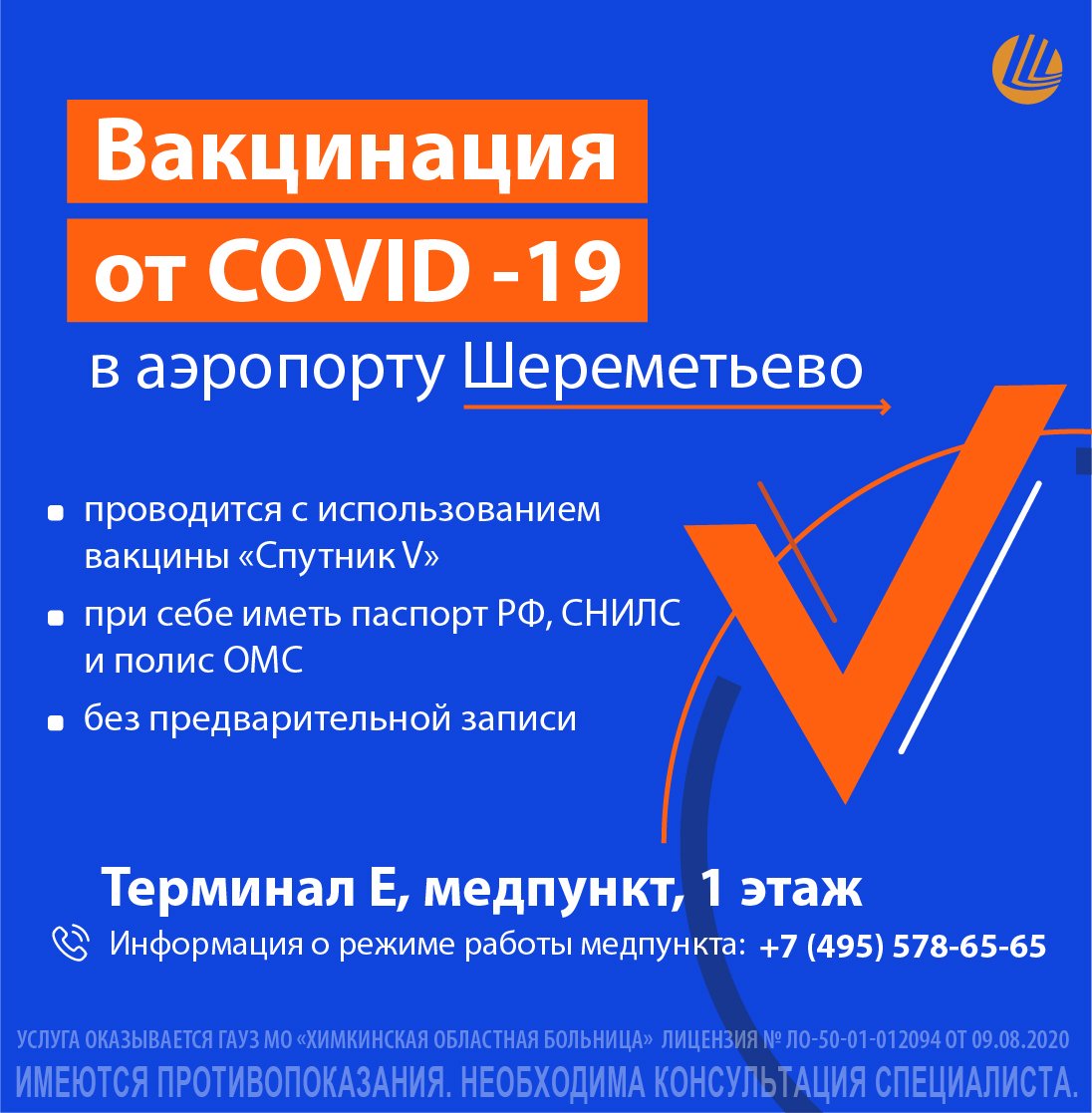 Вакцинация
от COVID -19
в аэропорту Шереметьево

• проводится с использованием вакцины «Спутник V»
• при себе иметь паспорт РФ, СНИЛС и полис ОМС
• без предварительной записи

Терминал Е, медпункт, 1 этаж

Информация о режиме работы медпункта: +7 (495) 578-65-65

УСЛУГА ОКАЗЫВАЕТСЯ ГАУЗ МО «ХИМКИНСКАЯ ОБЛАСТНАЯ БОЛЬНИЦА» ЛИЦЕНЗИЯ № ЛО-50-01-012094 ОТ 09.08.2020
ИМЕЮТСЯ ПРОТИВОПОКАЗАНИЯ. НЕОБХОДИМА КОНСУЛЬТАЦИЯ СПЕЦИАЛИСТА.